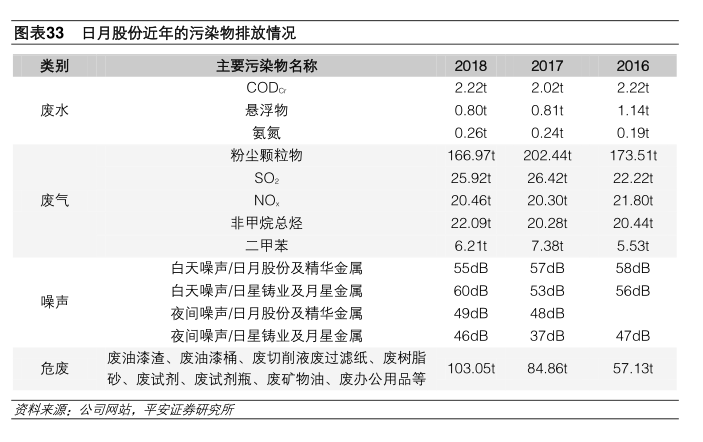 图表33　日月股份近年的污染物排放情况

| 类别 | 主要污染物名称 | 2018 | 2017 | 2016 |
|---|---|---|---|---|
| 废水 | $COD_{Cr}$ | 2.22t | 2.02t | 2.22t |
| | 悬浮物 | 0.80t | 0.81t | 1.14t |
| | 氨氮 | 0.26t | 0.24t | 0.19t |
| 废气 | 粉尘颗粒物 | 166.97t | 202.44t | 173.51t |
| | $SO_2$ | 25.92t | 26.42t | 22.22t |
| | $NO_x$ | 20.46t | 20.30t | 21.80t |
| | 非甲烷总烃 | 22.09t | 20.28t | 20.44t |
| | 二甲苯 | 6.21t | 7.38t | 5.53t |
| 噪声 | 白天噪声/日月股份及精华金属 | 55dB | 57dB | 58dB |
| | 白天噪声/日星铸业及月星金属 | 60dB | 53dB | 56dB |
| | 夜间噪声/日月股份及精华金属 | 49dB | 48dB | |
| | 夜间噪声/日星铸业及月星金属 | 46dB | 37dB | 47dB |
| 危废 | 废油漆渣、废油漆桶、废切削液废过滤纸、废树脂砂、废试剂、废试剂瓶、废矿物油、废办公用品等 | 103.05t | 84.86t | 57.13t |

资料来源：公司网站，平安证券研究所